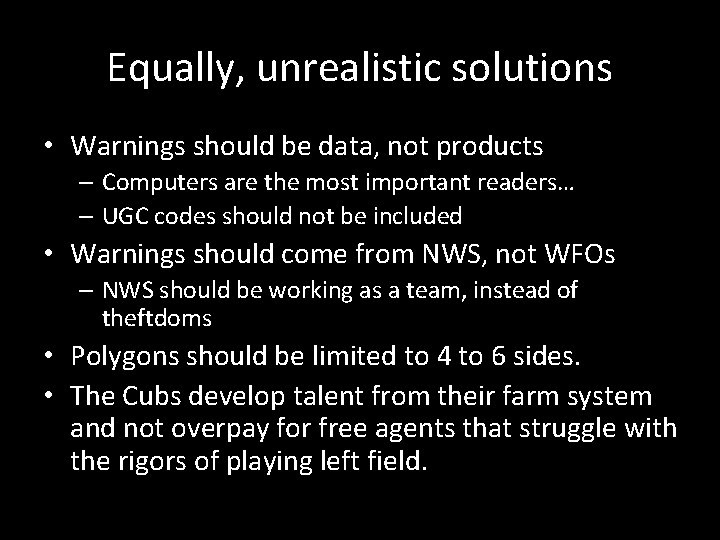 Equally, unrealistic solutions

• Warnings should be data, not products
  – Computers are the most important readers…
  – UGC codes should not be included
• Warnings should come from NWS, not WFOs
  – NWS should be working as a team, instead of theftdoms
• Polygons should be limited to 4 to 6 sides.
• The Cubs develop talent from their farm system and not overpay for free agents that struggle with the rigors of playing left field.